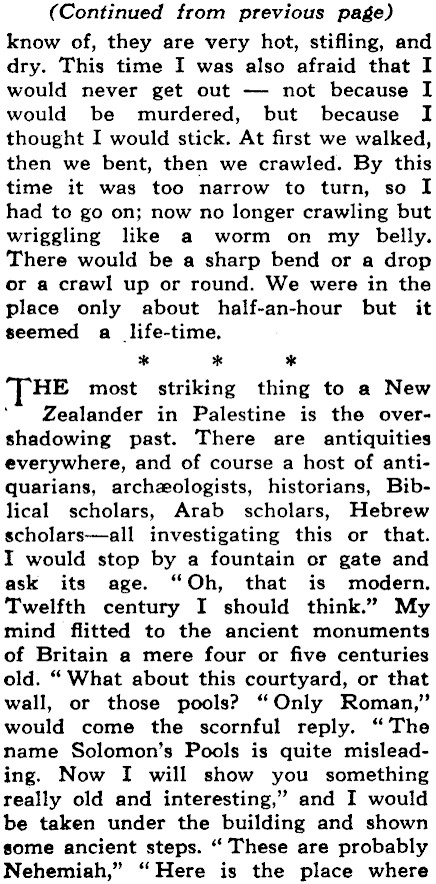 (Continued from previous page)

know of, they are very hot, stifling, and dry. This time I was also afraid that I would never get out — not because I would be murdered, but because I thought I would stick. At first we walked, then we bent, then we crawled. By this time it was too narrow to turn, so I had to go on; now no longer crawling but wriggling like a worm on my belly. There would be a sharp bend or a drop or a crawl up or round. We were in the place only about half-an-hour but it seemed a life-time.

* * *

THE most striking thing to a New Zealander in Palestine is the overshadowing past. There are antiquities everywhere, and of course a host of antiquarians, archæologists, historians, Biblical scholars, Arab scholars, Hebrew scholars—all investigating this or that. I would stop by a fountain or gate and ask its age. "Oh, that is modern. Twelfth century I should think." My mind flitted to the ancient monuments of Britain a mere four or five centuries old. "What about this courtyard, or that wall, or those pools? "Only Roman," would come the scornful reply. "The name Solomon's Pools is quite misleading. Now I will show you something really old and interesting," and I would be taken under the building and shown some ancient steps. "These are probably Nehemiah," "Here is the place where